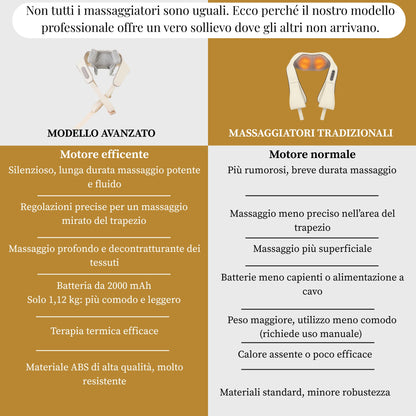 Non tutti i massaggiatori sono uguali. Ecco perché il nostro modello professionale offre un vero sollievo dove gli altri non arrivano.

MODELLO AVANZATO

Motore efficente

Silenzioso, lunga durata massaggio potente e fluido

Regolazioni precise per un massaggio mirato del trapezio

Massaggio profondo e decontratturante dei tessuti

Batteria da 2000 mAh
Solo 1,12 kg: più comodo e leggero

Terapia termica efficace

Materiale ABS di alta qualità, molto resistente

MASSAGGIATORI TRADIZIONALI

Motore normale

Più rumorosi, breve durata massaggio

Massaggio meno preciso nell'area del trapezio

Massaggio più superficiale

Batterie meno capienti o alimentazione a cavo

Peso maggiore, utilizzo meno comodo (richiede uso manuale)

Calore assente o poco efficace

Materiali standard, minore robustezza